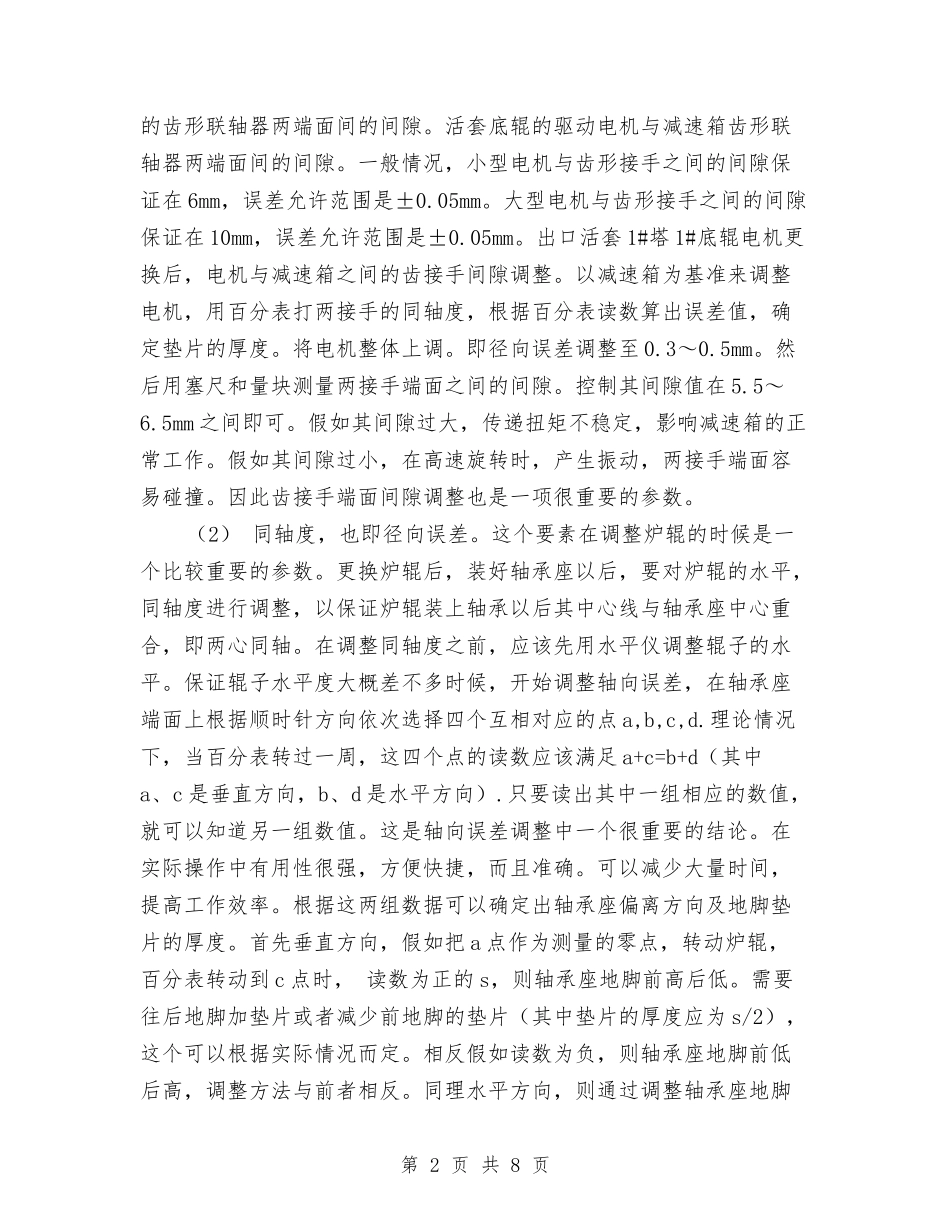 的齿形联轴器两端面间的间隙。活套底辊的驱动电机与减速箱齿形联轴器两端面间的间隙。一般情况，小型电机与齿形接手之间的间隙保证在6mm，误差允许范围是±0.05mm。大型电机与齿形接手之间的间隙保证在10mm，误差允许范围是±0.05mm。出口活套1#塔1#底辊电机更换后，电机与减速箱之间的齿接手间隙调整。以减速箱为基准来调整电机，用百分表打两接手的同轴度，根据百分表读数算出误差值，确定垫片的厚度。将电机整体上调。即径向误差调整至0.3～0.5mm。然后用塞尺和量块测量两接手端面之间的间隙。控制其间隙值在5.5～6.5mm之间即可。假如其间隙过大，传递扭矩不稳定，影响减速箱的正常工作。假如其间隙过小，在高速旋转时，产生振动，两接手端面容易碰撞。因此齿接手端面间隙调整也是一项很重要的参数。

（2） 同轴度，也即径向误差。这个要素在调整炉辊的时候是一个比较重要的参数。更换炉辊后，装好轴承座以后，要对炉辊的水平，同轴度进行调整，以保证炉辊装上轴承以后其中心线与轴承座中心重合，即两心同轴。在调整同轴度之前，应该先用水平仪调整辊子的水平。保证辊子水平度大概差不多时候，开始调整轴向误差，在轴承座端面上根据顺时针方向依次选择四个互相对应的点a,b,c,d.理论情况下，当百分表转过一周，这四个点的读数应该满足a+c=b+d（其中a、c是垂直方向，b、d是水平方向）.只要读出其中一组相应的数值，就可以知道另一组数值。这是轴向误差调整中一个很重要的结论。在实际操作中有用性很强，方便快捷，而且准确。可以减少大量时间，提高工作效率。根据这两组数据可以确定出轴承座偏离方向及地脚垫片的厚度。首先垂直方向，假如把a点作为测量的零点，转动炉辊，百分表转动到c点时， 读数为正的s，则轴承座地脚前高后低。需要往后地脚加垫片或者减少前地脚的垫片（其中垫片的厚度应为s/2），这个可以根据实际情况而定。相反假如读数为负，则轴承座地脚前低后高，调整方法与前者相反。同理水平方向，则通过调整轴承座地脚

第 2 页 共 8 页